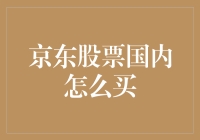 京东股票国内怎么买